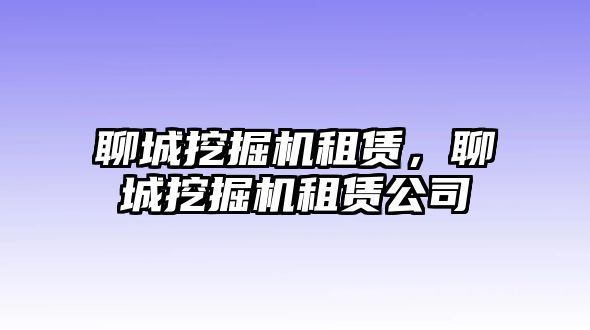 聊城挖掘机租赁，聊城挖掘机租赁公司